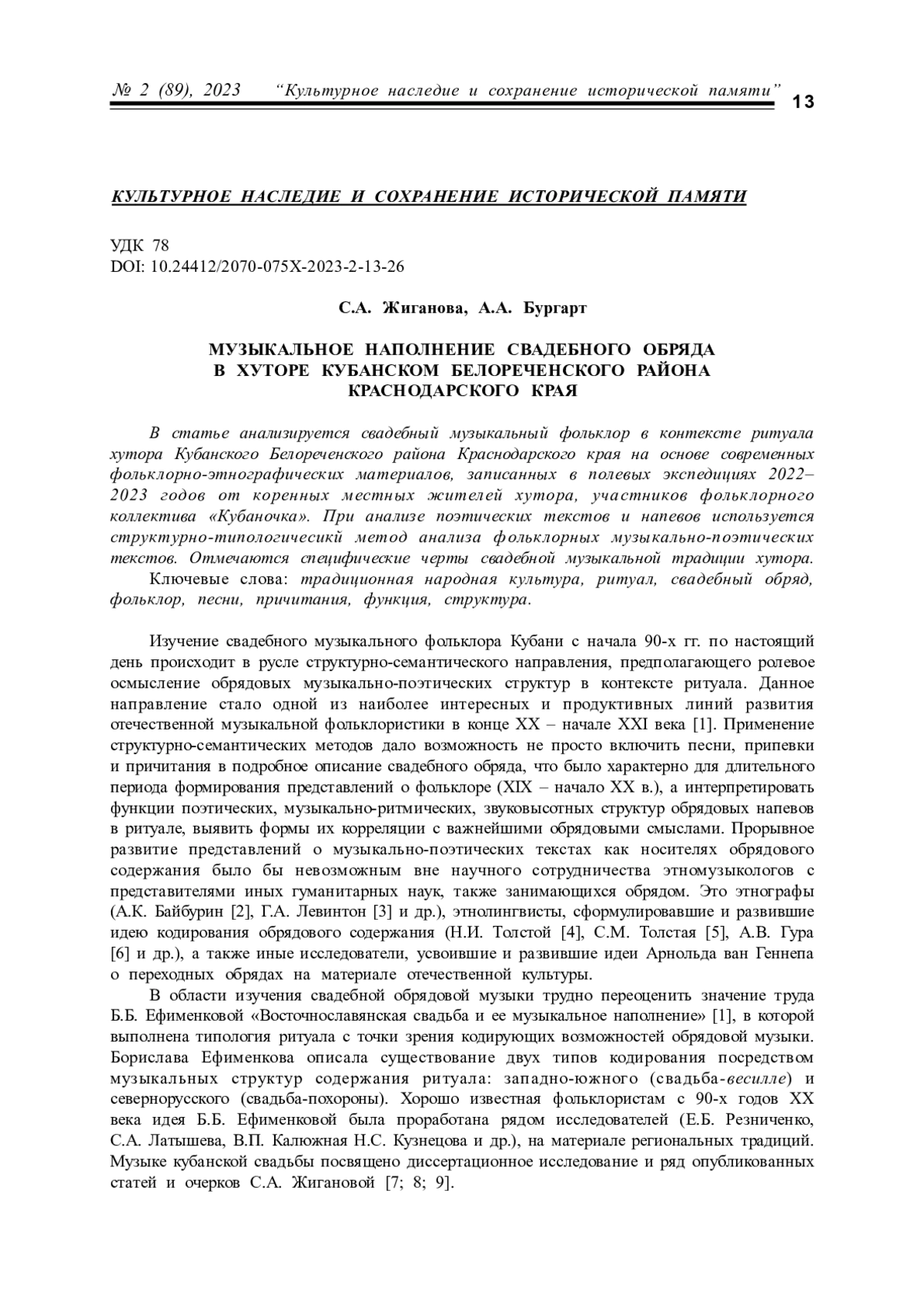 № 2 (89), 2023 “Культурное наследие и сохранение исторической памяти” 13

КУЛЬТУРНОЕ НАСЛЕДИЕ И СОХРАНЕНИЕ ИСТОРИЧЕСКОЙ ПАМЯТИ

УДК 78
DOI: 10.24412/2070-075X-2023-2-13-26

С.А. Жиганова, А.А. Бургарт

МУЗЫКАЛЬНОЕ НАПОЛНЕНИЕ СВАДЕБНОГО ОБРЯДА В ХУТОРЕ КУБАНСКОМ БЕЛОРЕЧЕНСКОГО РАЙОНА КРАСНОДАРСКОГО КРАЯ

В статье анализируется свадебный музыкальный фольклор в контексте ритуала хутора Кубанского Белореченского района Краснодарского края на основе современных фольклорно-этнографических материалов, записанных в полевых экспедициях 2022–2023 годов от коренных местных жителей хутора, участников фольклорного коллектива «Кубаночка». При анализе поэтических текстов и напевов используется структурно-типологичесикй метод анализа фольклорных музыкально-поэтических текстов. Отмечаются специфические черты свадебной музыкальной традиции хутора.
Ключевые слова: традиционная народная культура, ритуал, свадебный обряд, фольклор, песни, причитания, функция, структура.

Изучение свадебного музыкального фольклора Кубани с начала 90-х гг. по настоящий день происходит в русле структурно-семантического направления, предполагающего ролевое осмысление обрядовых музыкально-поэтических структур в контексте ритуала. Данное направление стало одной из наиболее интересных и продуктивных линий развития отечественной музыкальной фольклористики в конце XX – начале XXI века [1]. Применение структурно-семантических методов дало возможность не просто включить песни, припевки и причитания в подробное описание свадебного обряда, что было характерно для длительного периода формирования представлений о фольклоре (XIX – начало XX в.), а интерпретировать функции поэтических, музыкально-ритмических, звуковысотных структур обрядовых напевов в ритуале, выявить формы их корреляции с важнейшими обрядовыми смыслами. Прорывное развитие представлений о музыкально-поэтических текстах как носителях обрядового содержания было бы невозможным вне научного сотрудничества этномузыкологов с представителями иных гуманитарных наук, также занимающихся обрядом. Это этнографы (А.К. Байбурин [2], Г.А. Левинтон [3] и др.), этнолингвисты, сформулировавшие и развившие идею кодирования обрядового содержания (Н.И. Толстой [4], С.М. Толстая [5], А.В. Гура [6] и др.), а также иные исследователи, усвоившие и развившие идеи Арнольда ван Геннепа о переходных обрядах на материале отечественной культуры.
В области изучения свадебной обрядовой музыки трудно переоценить значение труда Б.Б. Ефименковой «Восточнославянская свадьба и ее музыкальное наполнение» [1], в которой выполнена типология ритуала с точки зрения кодирующих возможностей обрядовой музыки. Борислава Ефименкова описала существование двух типов кодирования посредством музыкальных структур содержания ритуала: западно-южного (свадьба-весилле) и севернорусского (свадьба-похороны). Хорошо известная фольклористам с 90-х годов XX века идея Б.Б. Ефименковой была проработана рядом исследователей (Е.Б. Резниченко, С.А. Латышева, В.П. Калюжная Н.С. Кузнецова и др.), на материале региональных традиций. Музыке кубанской свадьбы посвящено диссертационное исследование и ряд опубликованных статей и очерков С.А. Жигановой [7; 8; 9].